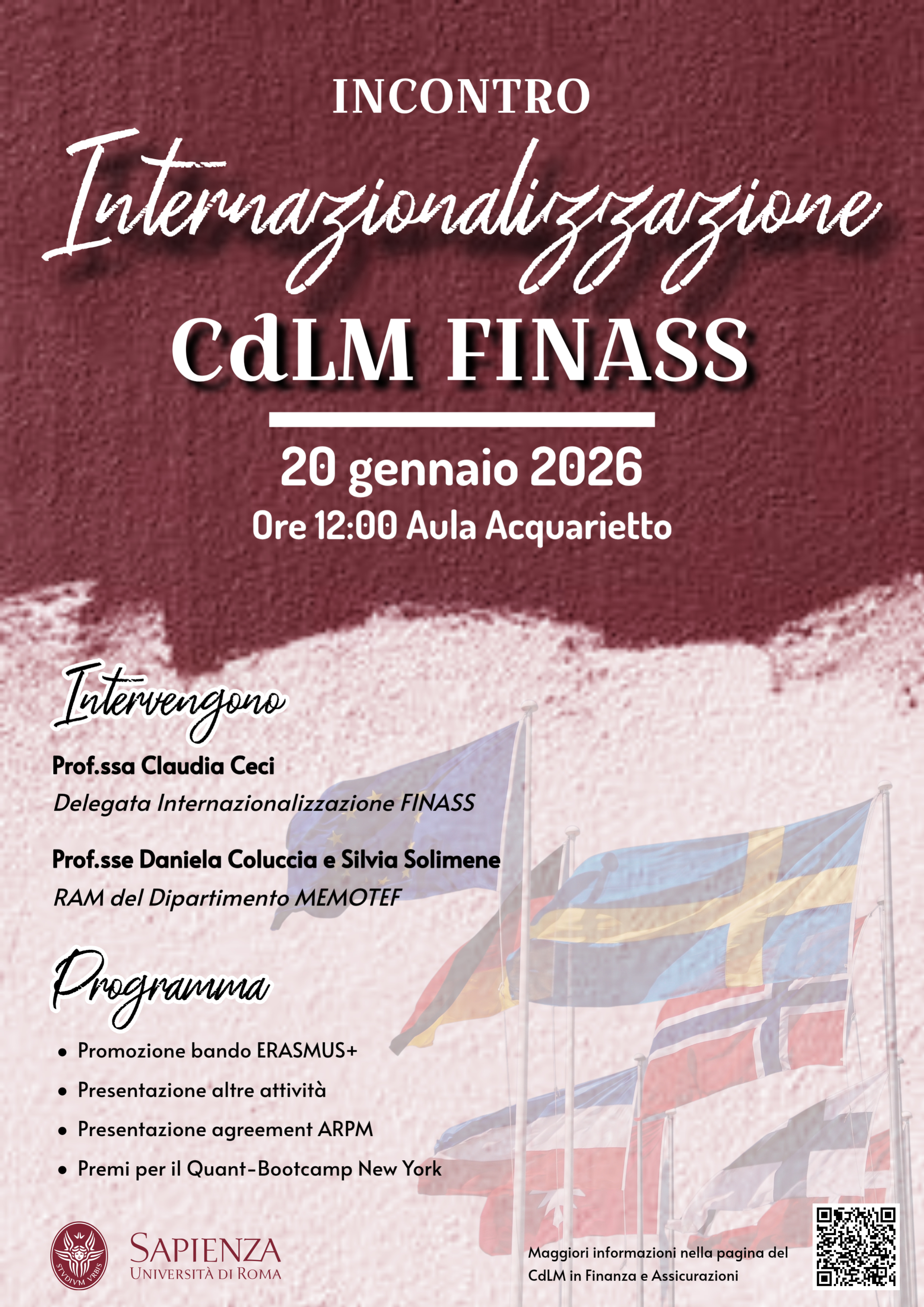 INCONTRO

Internazionalizzazione

CdLM FINASS

20 gennaio 2026

Ore 12:00 Aula Acquarietto

Intervengono

Prof.ssa Claudia Ceci

Delegata Internazionalizzazione FINASS

Prof.sse Daniela Coluccia e Silvia Solimene

RAM del Dipartimento MEMOTEF

Programma

• Promozione bando ERASMUS+
• Presentazione altre attività
• Presentazione agreement ARPM
• Premi per il Quant-Bootcamp New York

STVDIVM VRBIS

SAPIENZA
UNIVERSITÀ DI ROMA

Maggiori informazioni nella pagina del CdLM in Finanza e Assicurazioni